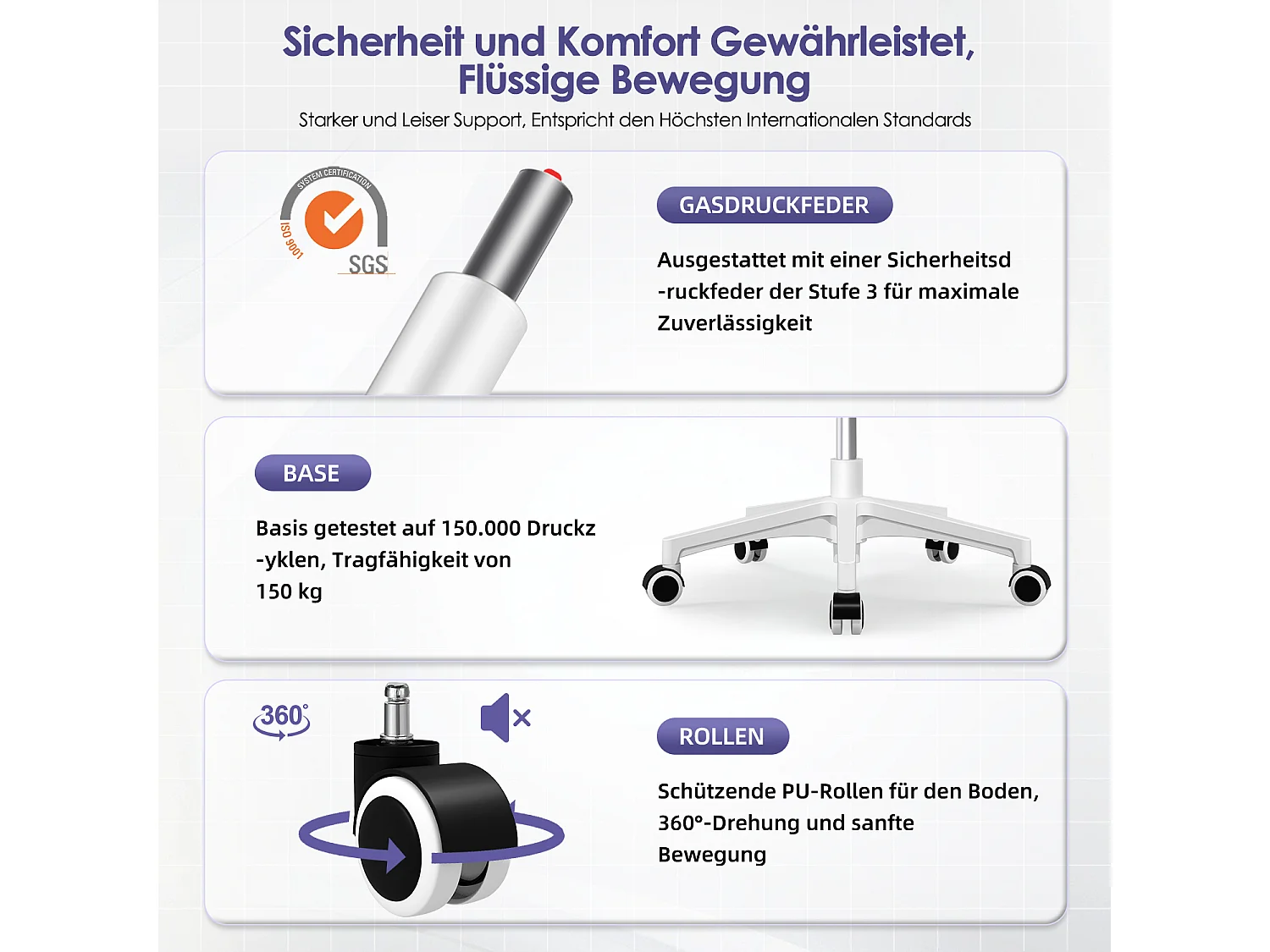 Sicherheit und Komfort Gewährleistet, Flüssige Bewegung

Starker und Leiser Support, Entspricht den Höchsten Internationalen Standards

SYSTEM CERTIFICATION
ISO 9001
SGS

GASDRUCKFEDER

Ausgestattet mit einer Sicherheitsd -ruckfeder der Stufe 3 für maximale Zuverlässigkeit

BASE

Basis getestet auf 150.000 Druckz -yklen, Tragfähigkeit von 150 kg

360°

ROLLEN

Schützende PU-Rollen für den Boden, 360°-Drehung und sanfte Bewegung